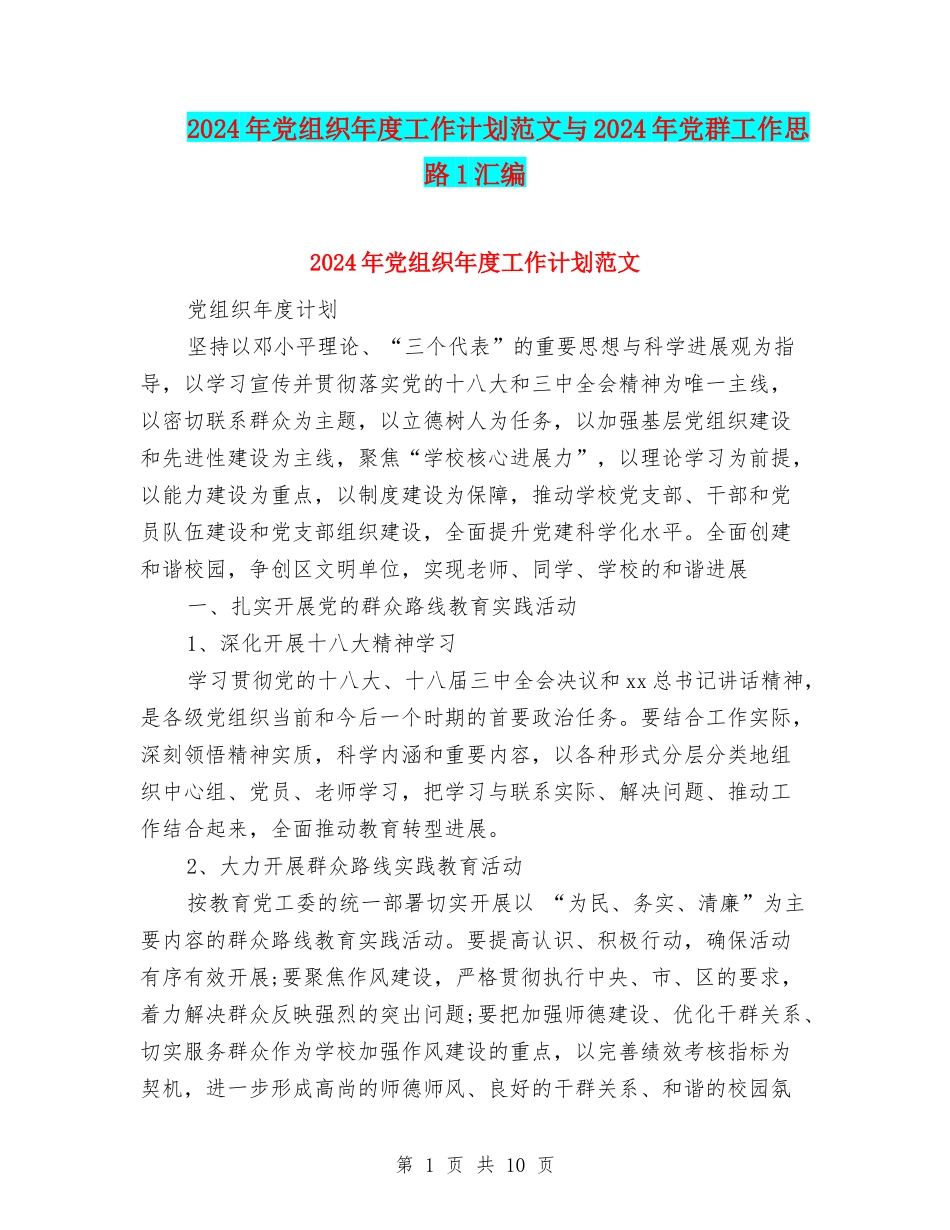 2024年党组织年度工作计划范文与2024年党群工作思路1汇编

2024年党组织年度工作计划范文

党组织年度计划

坚持以邓小平理论、“三个代表”的重要思想与科学进展观为指导，以学习宣传并贯彻落实党的十八大和三中全会精神为唯一主线，以密切联系群众为主题，以立德树人为任务，以加强基层党组织建设和先进性建设为主线，聚焦“学校核心进展力”，以理论学习为前提，以能力建设为重点，以制度建设为保障，推动学校党支部、干部和党员队伍建设和党支部组织建设，全面提升党建科学化水平。全面创建和谐校园，争创区文明单位，实现老师、同学、学校的和谐进展

一、扎实开展党的群众路线教育实践活动

1、深化开展十八大精神学习

学习贯彻党的十八大、十八届三中全会决议和xx总书记讲话精神，是各级党组织当前和今后一个时期的首要政治任务。要结合工作实际，深刻领悟精神实质，科学内涵和重要内容，以各种形式分层分类地组织中心组、党员、老师学习，把学习与联系实际、解决问题、推动工作结合起来，全面推动教育转型进展。

2、大力开展群众路线实践教育活动

按教育党工委的统一部署切实开展以 “为民、务实、清廉”为主要内容的群众路线教育实践活动。要提高认识、积极行动，确保活动有序有效开展;要聚焦作风建设，严格贯彻执行中央、市、区的要求，着力解决群众反映强烈的突出问题;要把加强师德建设、优化干群关系、切实服务群众作为学校加强作风建设的重点，以完善绩效考核指标为契机，进一步形成高尚的师德师风、良好的干群关系、和谐的校园氛

第 1 页 共 10 页